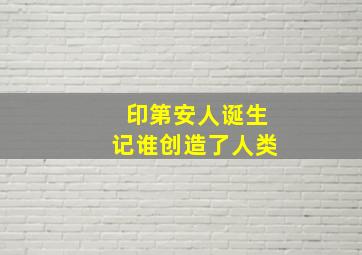 印第安人诞生
记谁创造了人类